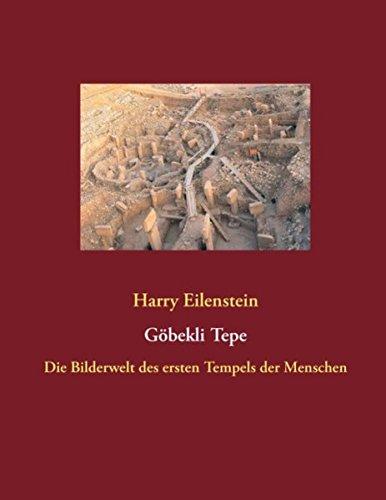 Harry Eilenstein

Göbekli Tepe

Die Bilderwelt des ersten Tempels der Menschen